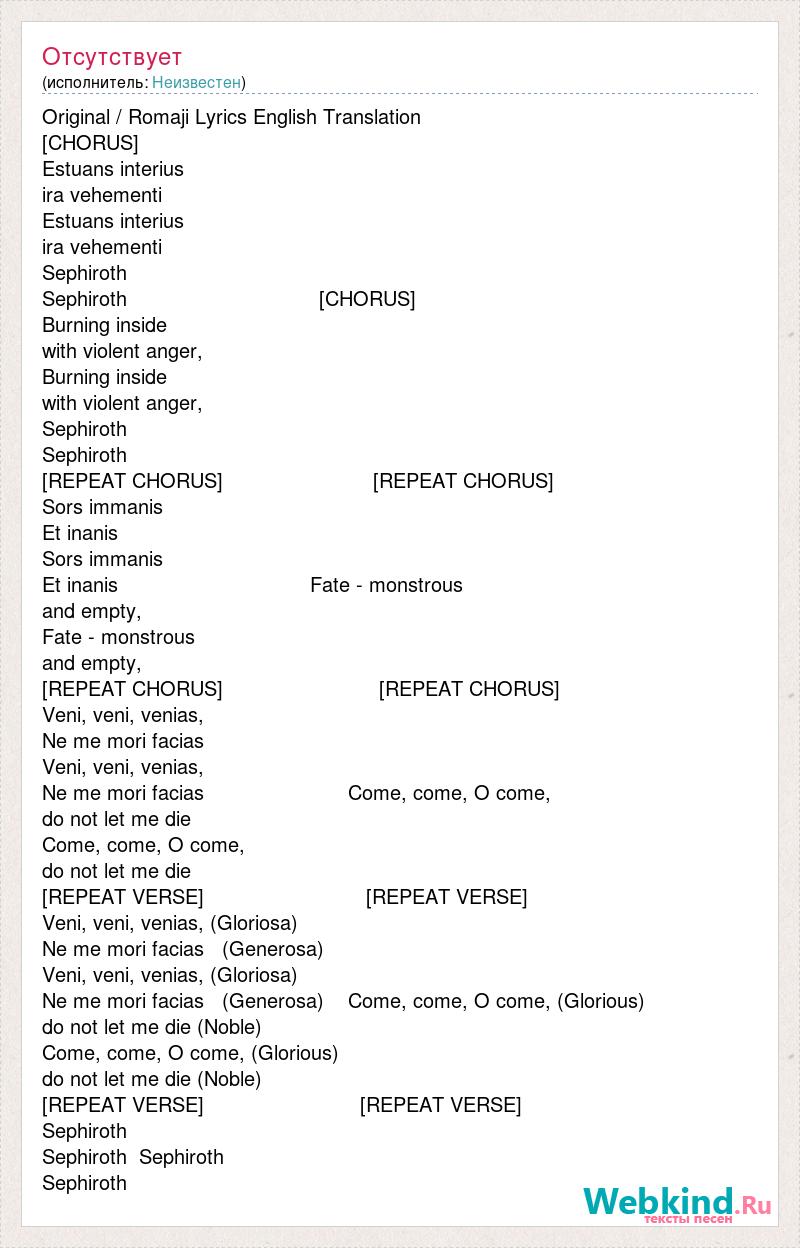 Отсутствует
(исполнитель: Неизвестен)

Original / Romaji Lyrics English Translation
[CHORUS]
Estuans interius
ira vehementi
Estuans interius
ira vehementi
Sephiroth
Sephiroth [CHORUS]
Burning inside
with violent anger,
Burning inside
with violent anger,
Sephiroth
Sephiroth
[REPEAT CHORUS] [REPEAT CHORUS]
Sors immanis
Et inanis
Sors immanis
Et inanis Fate - monstrous
and empty,
Fate - monstrous
and empty,
[REPEAT CHORUS] [REPEAT CHORUS]
Veni, veni, venias,
Ne me mori facias
Veni, veni, venias,
Ne me mori facias Come, come, O come,
do not let me die
Come, come, O come,
do not let me die
[REPEAT VERSE] [REPEAT VERSE]
Veni, veni, venias, (Gloriosa)
Ne me mori facias (Generosa)
Veni, veni, venias, (Gloriosa)
Ne me mori facias (Generosa) Come, come, O come, (Glorious)
do not let me die (Noble)
Come, come, O come, (Glorious)
do not let me die (Noble)
[REPEAT VERSE] [REPEAT VERSE]
Sephiroth
Sephiroth Sephiroth
Sephiroth

Webkind.Ru
тексты песен